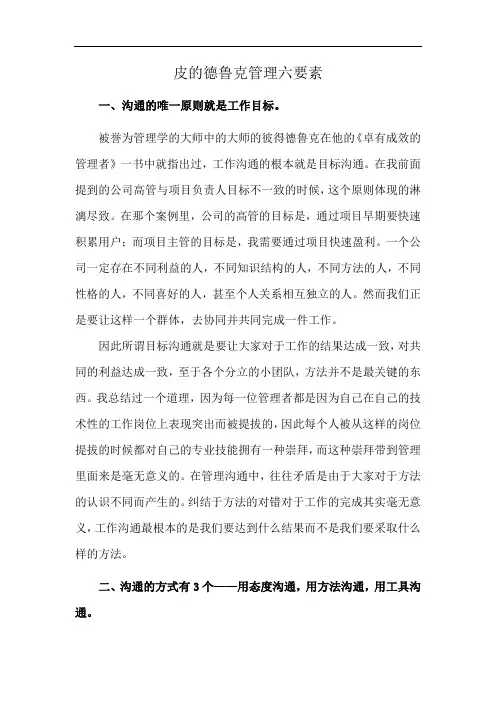 皮的德鲁克管理六要素

一、沟通的唯一原则就是工作目标。

被誉为管理学的大师中的大师的彼得德鲁克在他的《卓有成效的管理者》一书中就指出过，工作沟通的根本就是目标沟通。在我前面提到的公司高管与项目负责人目标不一致的时候，这个原则体现的淋漓尽致。在那个案例里，公司的高管的目标是，通过项目早期要快速积累用户；而项目主管的目标是，我需要通过项目快速盈利。一个公司一定存在不同利益的人，不同知识结构的人，不同方法的人，不同性格的人，不同喜好的人，甚至个人关系相互独立的人。然而我们正是要让这样一个群体，去协同并共同完成一件工作。

因此所谓目标沟通就是要让大家对于工作的结果达成一致，对共同的利益达成一致，至于各个分立的小团队，方法并不是最关键的东西。我总结过一个道理，因为每一位管理者都是因为自己在自己的技术性的工作岗位上表现突出而被提拔的，因此每个人被从这样的岗位提拔的时候都对自己的专业技能拥有一种崇拜，而这种崇拜带到管理里面来是毫无意义的。在管理沟通中，往往矛盾是由于大家对于方法的认识不同而产生的。纠结于方法的对错对于工作的完成其实毫无意义，工作沟通最根本的是我们要达到什么结果而不是我们要采取什么样的方法。

二、沟通的方式有 3 个——用态度沟通，用方法沟通，用工具沟通。